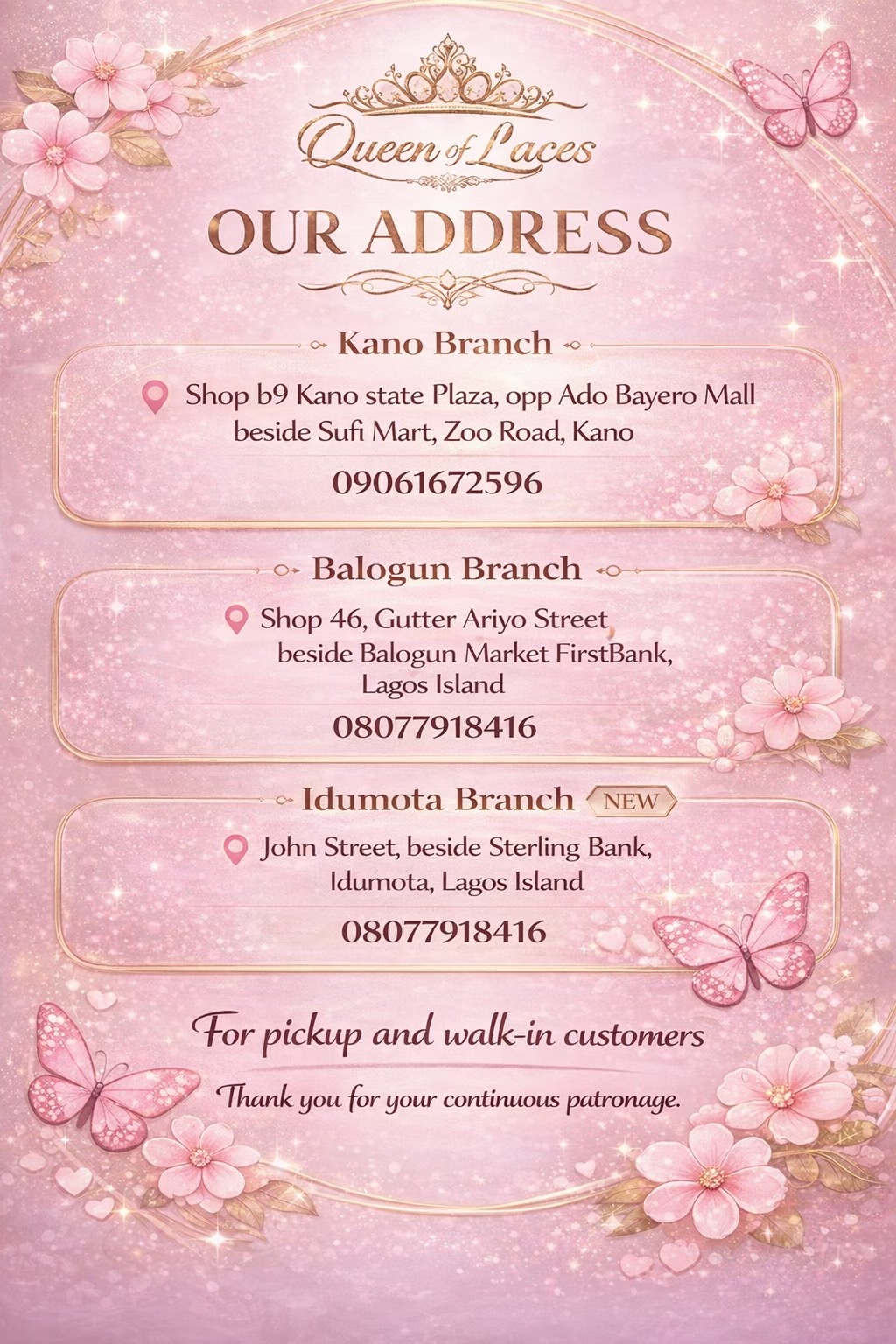 Queen of Laces

OUR ADDRESS

Kano Branch

Shop b9 Kano state Plaza, opp Ado Bayero Mall beside Sufi Mart, Zoo Road, Kano

09061672596

Balogun Branch

Shop 46, Gutter Ariyo Street beside Balogun Market FirstBank, Lagos Island

08077918416

Idumota Branch NEW

John Street, beside Sterling Bank, Idumota, Lagos Island

08077918416

For pickup and walk-in customers

Thank you for your continuous patronage.